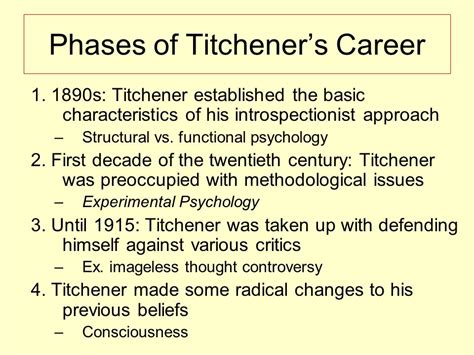 Phases of Titchener's Career

1. 1890s: Titchener established the basic characteristics of his introspectionist approach
– Structural vs. functional psychology

2. First decade of the twentieth century: Titchener was preoccupied with methodological issues
– Experimental Psychology

3. Until 1915: Titchener was taken up with defending himself against various critics
– Ex. imageless thought controversy

4. Titchener made some radical changes to his previous beliefs
– Consciousness